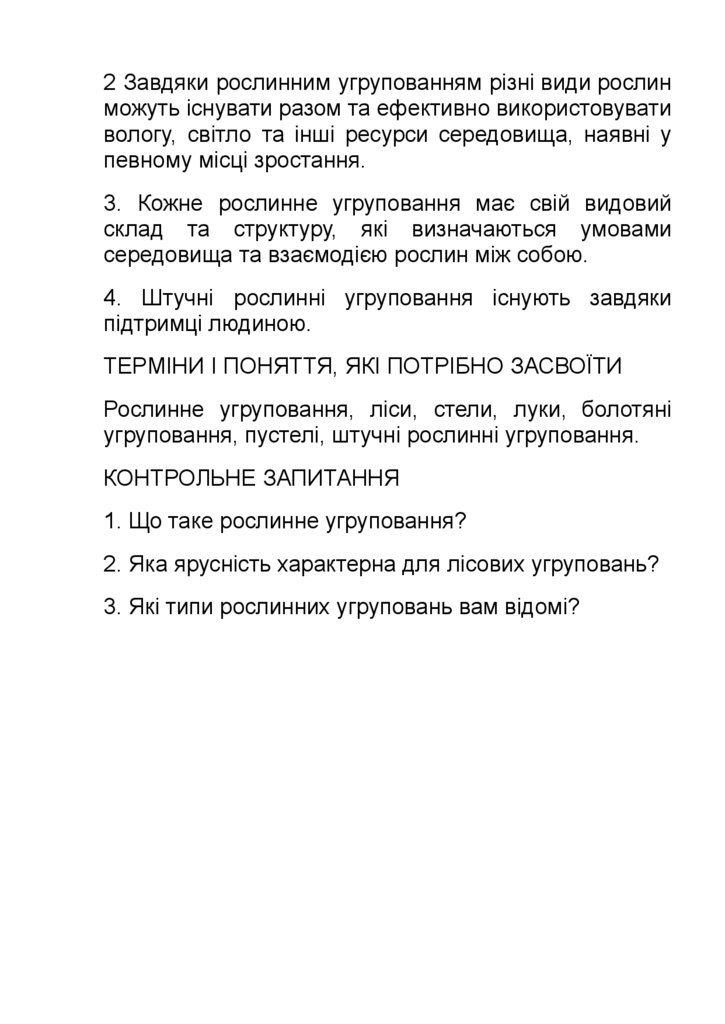 2 Завдяки рослинним угрупованням різні види рослин можуть існувати разом та ефективно використовувати вологу, світло та інші ресурси середовища, наявні у певному місці зростання.

3. Кожне рослинне угруповання має свій видовий склад та структуру, які визначаються умовами середовища та взаємодією рослин між собою.

4. Штучні рослинні угруповання існують завдяки підтримці людиною.

ТЕРМІНИ І ПОНЯТТЯ, ЯКІ ПОТРІБНО ЗАСВОЇТИ

Рослинне угруповання, ліси, стели, луки, болотяні угруповання, пустелі, штучні рослинні угруповання.

КОНТРОЛЬНЕ ЗАПИТАННЯ

1. Що таке рослинне угруповання?

2. Яка ярусність характерна для лісових угруповань?

3. Які типи рослинних угруповань вам відомі?